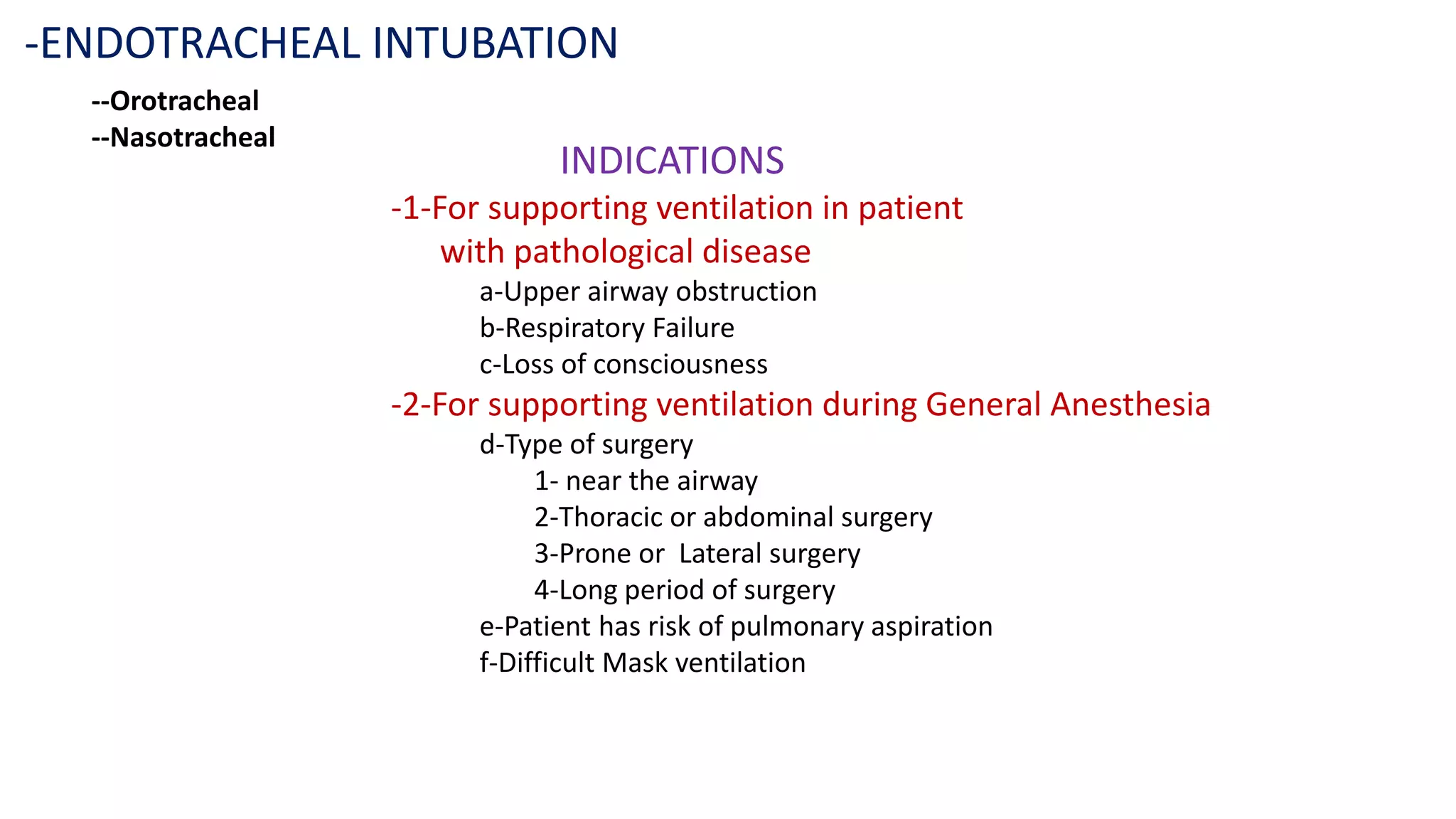 -ENDOTRACHEAL INTUBATION

--Orotracheal
--Nasotracheal

INDICATIONS

-1-For supporting ventilation in patient with pathological disease

a-Upper airway obstruction
b-Respiratory Failure
c-Loss of consciousness

-2-For supporting ventilation during General Anesthesia

d-Type of surgery
1- near the airway
2-Thoracic or abdominal surgery
3-Prone or Lateral surgery
4-Long period of surgery
e-Patient has risk of pulmonary aspiration
f-Difficult Mask ventilation